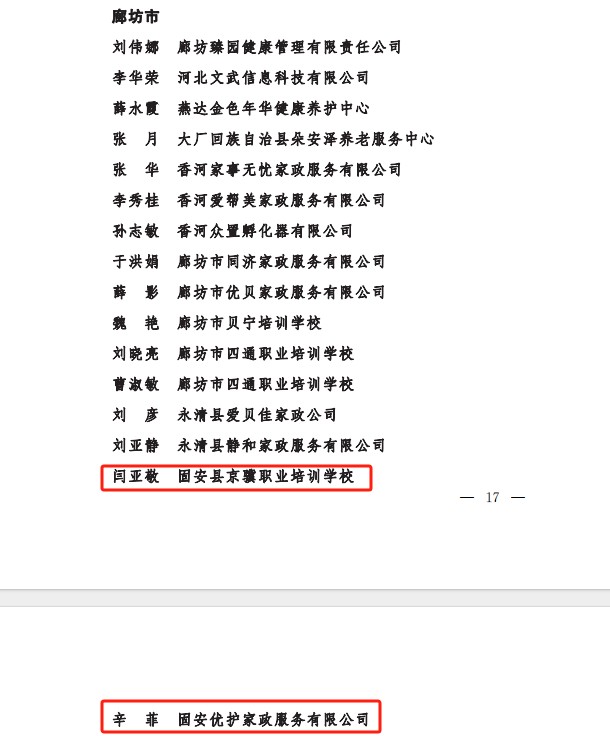 廊坊市

刘伟娜　廊坊臻园健康管理有限责任公司

李华荣　河北文武信息科技有限公司

薛水霞　燕达金色年华健康养护中心

张　月　大厂回族自治县朵安泽养老服务中心

张　华　香河家事无忧家政服务有限公司

李秀桂　香河爱帮美家政服务有限公司

孙志敏　香河众置孵化器有限公司

于洪娟　廊坊市同济家政服务有限公司

薛　影　廊坊市优贝家政服务有限公司

魏　艳　廊坊市贝宁培训学校

刘晓亮　廊坊市四通职业培训学校

曹淑敏　廊坊市四通职业培训学校

刘　彦　永清县爱贝佳家政公司

刘亚静　永清县静和家政服务有限公司

闫亚敬　固安县京骥职业培训学校

— 17 —

辛　菲　固安优护家政服务有限公司